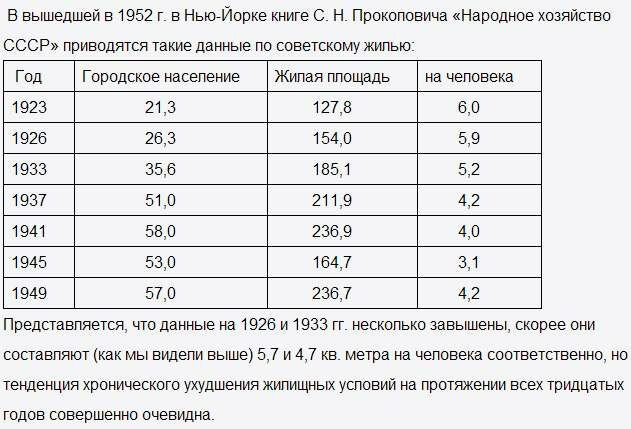 В вышедшей в 1952 г. в Нью-Йорке книге С. Н. Прокоповича «Народное хозяйство СССР» приводятся такие данные по советскому жилью:

| Год | Городское население | Жилая площадь | на человека |
|---|---|---|---|
| 1923 | 21,3 | 127,8 | 6,0 |
| 1926 | 26,3 | 154,0 | 5,9 |
| 1933 | 35,6 | 185,1 | 5,2 |
| 1937 | 51,0 | 211,9 | 4,2 |
| 1941 | 58,0 | 236,9 | 4,0 |
| 1945 | 53,0 | 164,7 | 3,1 |
| 1949 | 57,0 | 236,7 | 4,2 |

Представляется, что данные на 1926 и 1933 гг. несколько завышены, скорее они составляют (как мы видели выше) 5,7 и 4,7 кв. метра на человека соответственно, но тенденция хронического ухудшения жилищных условий на протяжении всех тридцатых годов совершенно очевидна.